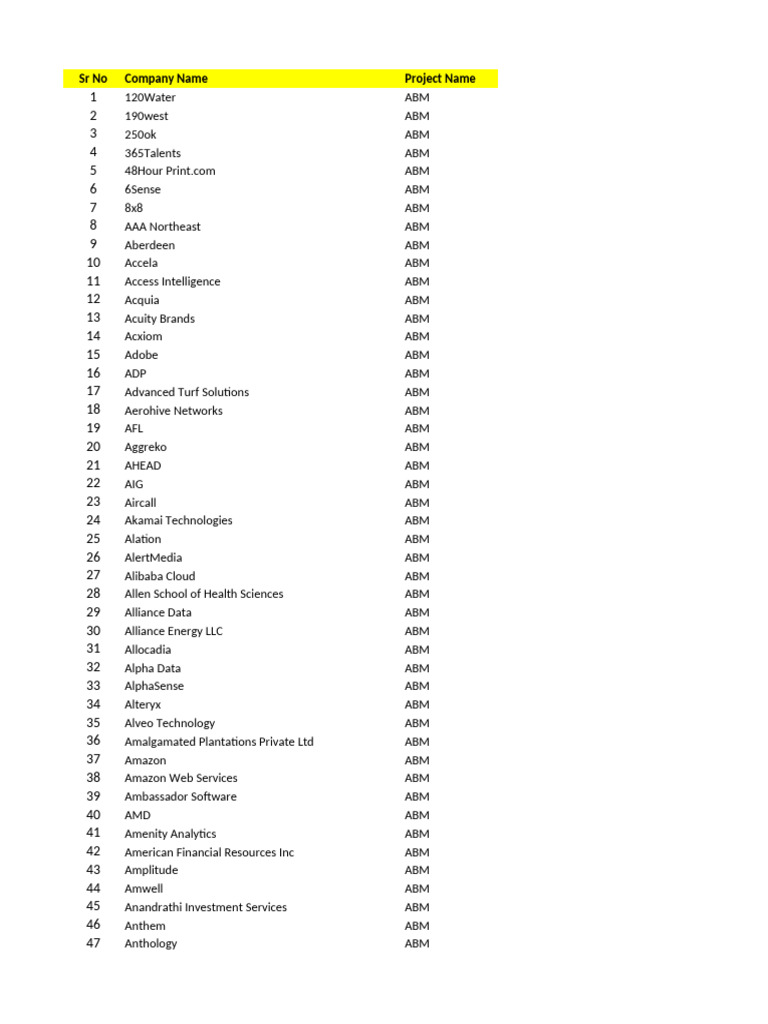 | Sr No | Company Name | Project Name |
|---|---|---|
| 1 | 120Water | ABM |
| 2 | 190west | ABM |
| 3 | 250ok | ABM |
| 4 | 365Talents | ABM |
| 5 | 48Hour Print.com | ABM |
| 6 | 6Sense | ABM |
| 7 | 8x8 | ABM |
| 8 | AAA Northeast | ABM |
| 9 | Aberdeen | ABM |
| 10 | Accela | ABM |
| 11 | Access Intelligence | ABM |
| 12 | Acquia | ABM |
| 13 | Acuity Brands | ABM |
| 14 | Acxiom | ABM |
| 15 | Adobe | ABM |
| 16 | ADP | ABM |
| 17 | Advanced Turf Solutions | ABM |
| 18 | Aerohive Networks | ABM |
| 19 | AFL | ABM |
| 20 | Aggreko | ABM |
| 21 | AHEAD | ABM |
| 22 | AIG | ABM |
| 23 | Aircall | ABM |
| 24 | Akamai Technologies | ABM |
| 25 | Alation | ABM |
| 26 | AlertMedia | ABM |
| 27 | Alibaba Cloud | ABM |
| 28 | Allen School of Health Sciences | ABM |
| 29 | Alliance Data | ABM |
| 30 | Alliance Energy LLC | ABM |
| 31 | Allocadia | ABM |
| 32 | Alpha Data | ABM |
| 33 | AlphaSense | ABM |
| 34 | Alteryx | ABM |
| 35 | Alveo Technology | ABM |
| 36 | Amalgamated Plantations Private Ltd | ABM |
| 37 | Amazon | ABM |
| 38 | Amazon Web Services | ABM |
| 39 | Ambassador Software | ABM |
| 40 | AMD | ABM |
| 41 | Amenity Analytics | ABM |
| 42 | American Financial Resources Inc | ABM |
| 43 | Amplitude | ABM |
| 44 | Amwell | ABM |
| 45 | Anandrathi Investment Services | ABM |
| 46 | Anthem | ABM |
| 47 | Anthology | ABM |